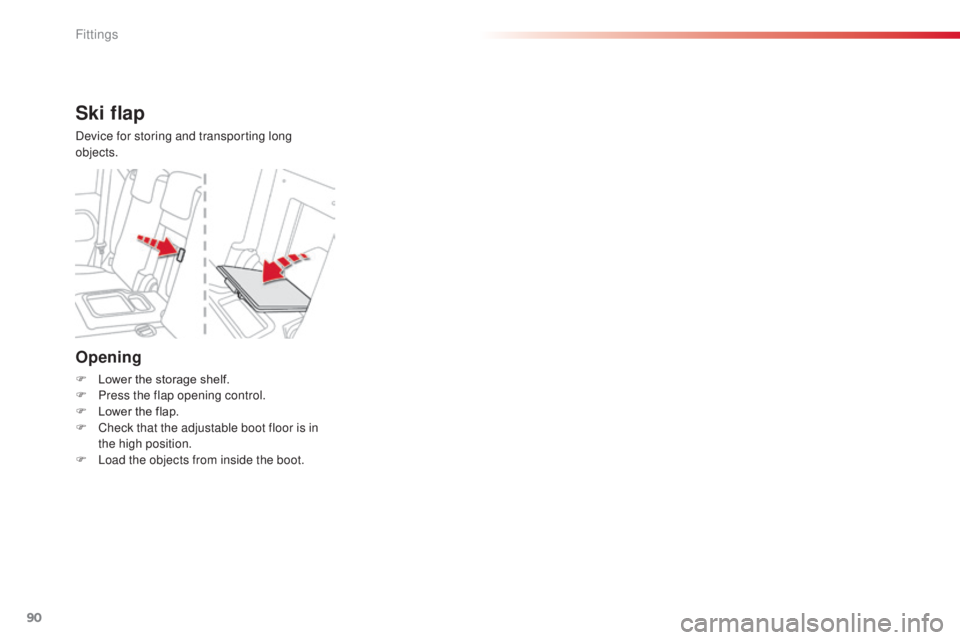 Fittings

Ski flap

Device for storing and transporting long objects.

Opening

F Lower the storage shelf.
F Press the flap opening control.
F Lower the flap.
F Check that the adjustable boot floor is in the high position.
F Load the objects from inside the boot.

90

carmanualsonline.info